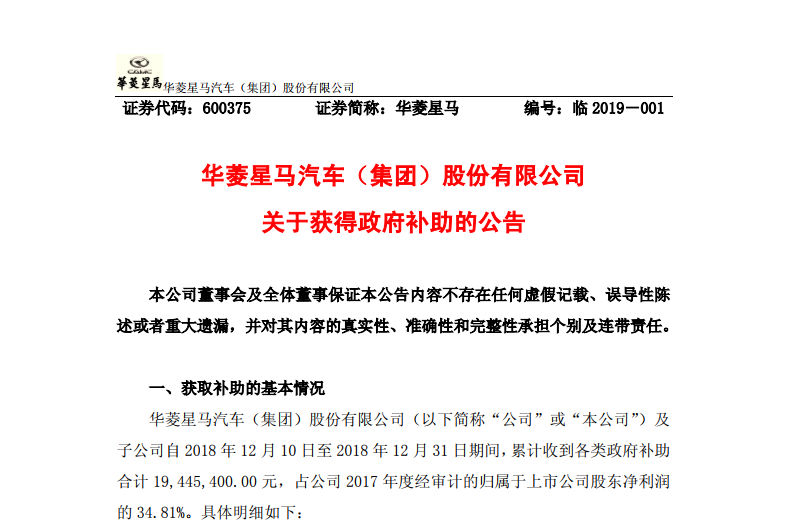 CAMC
華菱星馬 华菱星马汽车（集团）股份有限公司

证券代码：600375　　证券简称：华菱星马　　编号：临 2019－001

华菱星马汽车（集团）股份有限公司
关于获得政府补助的公告

本公司董事会及全体董事保证本公告内容不存在任何虚假记载、误导性陈述或者重大遗漏，并对其内容的真实性、准确性和完整性承担个别及连带责任。

一、获取补助的基本情况

华菱星马汽车（集团）股份有限公司（以下简称“公司”或“本公司”）及子公司自 2018 年 12 月 10 日至 2018 年 12 月 31 日期间，累计收到各类政府补助合计 19，445，400.00 元，占公司 2017 年度经审计的归属于上市公司股东净利润的 34.81%。具体明细如下：